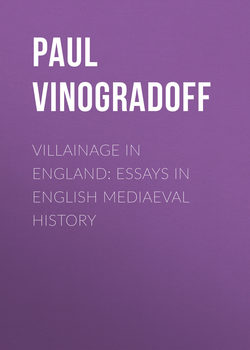 PAUL VINOGRADOFF

VILLAINAGE IN ENGLAND: ESSAYS IN ENGLISH MEDIAEVAL HISTORY